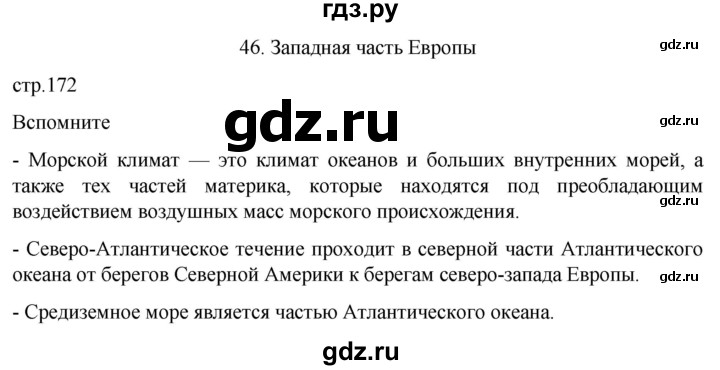 гдз.ру

46. Западная часть Европы

gdz.ru

стр.172

Вспомните

gdz.ru

gdz.ru

- Морской климат — это климат океанов и больших внутренних морей, а также тех частей материка, которые находятся под преобладающим воздействием воздушных масс морского происхождения.

gdz.ru

- Северо-Атлантическое течение проходит в северной части Атлантического океана от берегов Северной Америки к берегам северо-запада Европы.

gdz.ru

- Средиземное море является частью Атлантического океана.

gdz.ru